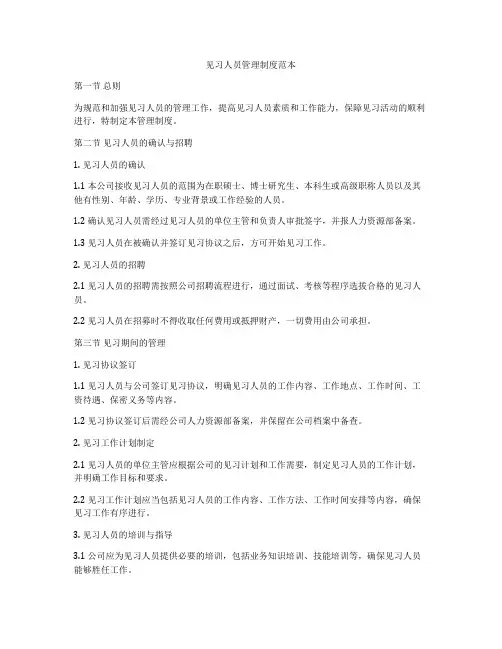 见习人员管理制度范本

第一节 总则

为规范和加强见习人员的管理工作，提高见习人员素质和工作能力，保障见习活动的顺利进行，特制定本管理制度。

第二节 见习人员的确认与招聘

1. 见习人员的确认

1.1 本公司接收见习人员的范围为在职硕士、博士研究生、本科生或高级职称人员以及其他有性别、年龄、学历、专业背景或工作经验的人员。

1.2 确认见习人员需经过见习人员的单位主管和负责人审批签字，并报人力资源部备案。

1.3 见习人员在被确认并签订见习协议之后，方可开始见习工作。

2. 见习人员的招聘

2.1 见习人员的招聘需按照公司招聘流程进行，通过面试、考核等程序选拔合格的见习人员。

2.2 见习人员在招募时不得收取任何费用或抵押财产，一切费用由公司承担。

第三节 见习期间的管理

1. 见习协议签订

1.1 见习人员与公司签订见习协议，明确见习人员的工作内容、工作地点、工作时间、工资待遇、保密义务等内容。

1.2 见习协议签订后需经公司人力资源部备案，并保留在公司档案中备查。

2. 见习工作计划制定

2.1 见习人员的单位主管应根据公司的见习计划和工作需要，制定见习人员的工作计划，并明确工作目标和要求。

2.2 见习工作计划应当包括见习人员的工作内容、工作方法、工作时间安排等内容，确保见习工作有序进行。

3. 见习人员的培训与指导

3.1 公司应为见习人员提供必要的培训，包括业务知识培训、技能培训等，确保见习人员能够胜任工作。